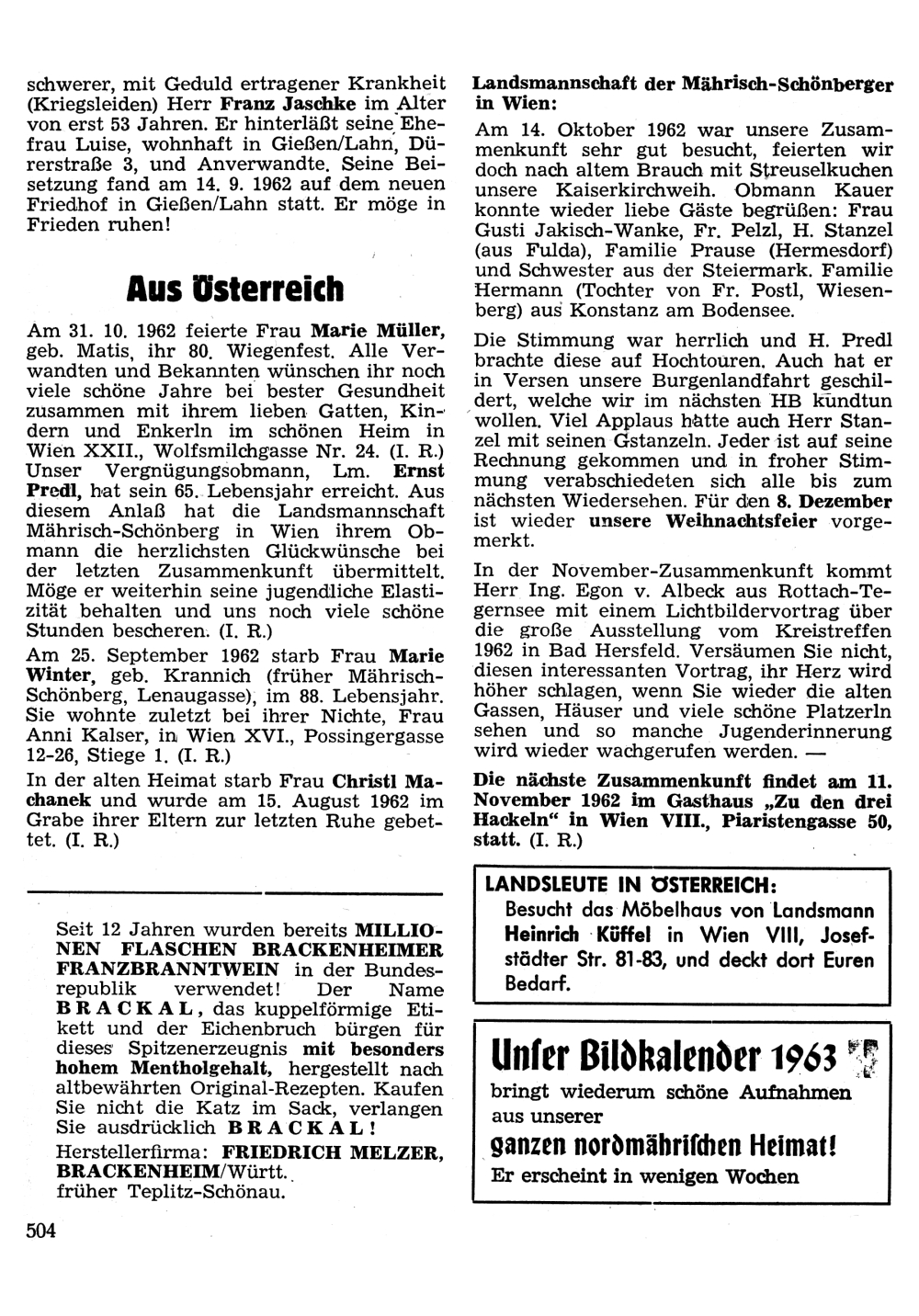 schwerer, mit Geduld ertragener Krankheit (Kriegsleiden) Herr Franz Jaschke im Alter von erst 53 Jahren. Er hinterläßt seine Ehefrau Luise, wohnhaft in Gießen/Lahn, Dürerstraße 3, und Anverwandte. Seine Beisetzung fand am 14. 9. 1962 auf dem neuen Friedhof in Gießen/Lahn statt. Er möge in Frieden ruhen!

Aus Österreich

Am 31. 10. 1962 feierte Frau Marie Müller, geb. Matis, ihr 80. Wiegenfest. Alle Verwandten und Bekannten wünschen ihr noch viele schöne Jahre bei bester Gesundheit zusammen mit ihrem lieben Gatten, Kindern und Enkerln im schönen Heim in Wien XXII., Wolfsmilchgasse Nr. 24. (I. R.) Unser Vergnügungsobmann, Lm. Ernst Predl, hat sein 65. Lebensjahr erreicht. Aus diesem Anlaß hat die Landsmannschaft Mährisch-Schönberg in Wien ihrem Obmann die herzlichsten Glückwünsche bei der letzten Zusammenkunft übermittelt. Möge er weiterhin seine jugendliche Elastizität behalten und uns noch viele schöne Stunden bescheren. (I. R.)

Am 25. September 1962 starb Frau Marie Winter, geb. Krannich (früher Mährisch-Schönberg, Lenaugasse), im 88. Lebensjahr. Sie wohnte zuletzt bei ihrer Nichte, Frau Anni Kalser, in Wien XVI., Possingergasse 12-26, Stiege 1. (I. R.)

In der alten Heimat starb Frau Christl Machanek und wurde am 15. August 1962 im Grabe ihrer Eltern zur letzten Ruhe gebettet. (I. R.)

Seit 12 Jahren wurden bereits MILLIONEN FLASCHEN BRACKENHEIMER FRANZBRANNTWEIN in der Bundesrepublik verwendet! Der Name BRACKAL, das kuppelförmige Etikett und der Eichenbruch bürgen für dieses Spitzenerzeugnis mit besonders hohem Mentholgehalt, hergestellt nach altbewährten Original-Rezepten. Kaufen Sie nicht die Katz im Sack, verlangen Sie ausdrücklich BRACKAL!
Herstellerfirma: FRIEDRICH MELZER, BRACKENHEIM/Württ.
früher Teplitz-Schönau.

504

Landsmannschaft der Mährisch-Schönberger in Wien:

Am 14. Oktober 1962 war unsere Zusammenkunft sehr gut besucht, feierten wir doch nach altem Brauch mit Streuselkuchen unsere Kaiserkirchweih. Obmann Kauer konnte wieder liebe Gäste begrüßen: Frau Gusti Jakisch-Wanke, Fr. Pelzl, H. Stanzel (aus Fulda), Familie Prause (Hermesdorf) und Schwester aus der Steiermark. Familie Hermann (Tochter von Fr. Postl, Wiesenberg) aus Konstanz am Bodensee.

Die Stimmung war herrlich und H. Predl brachte diese auf Hochtouren. Auch hat er in Versen unsere Burgenlandfahrt geschildert, welche wir im nächsten HB kundtun wollen. Viel Applaus hatte auch Herr Stanzel mit seinen Gstanzeln. Jeder ist auf seine Rechnung gekommen und in froher Stimmung verabschiedeten sich alle bis zum nächsten Wiedersehen. Für den 8. Dezember ist wieder unsere Weihnachtsfeier vorgemerkt.

In der November-Zusammenkunft kommt Herr Ing. Egon v. Albeck aus Rottach-Tegernsee mit einem Lichtbildervortrag über die große Ausstellung vom Kreistreffen 1962 in Bad Hersfeld. Versäumen Sie nicht, diesen interessanten Vortrag, ihr Herz wird höher schlagen, wenn Sie wieder die alten Gassen, Häuser und viele schöne Platzerln sehen und so manche Jugenderinnerung wird wieder wachgerufen werden. —

Die nächste Zusammenkunft findet am 11. November 1962 im Gasthaus „Zu den drei Hackeln" in Wien VIII., Piaristengasse 50, statt. (I. R.)

LANDSLEUTE IN ÖSTERREICH:
Besucht das Möbelhaus von Landsmann Heinrich Küffel in Wien VIII, Josefstädter Str. 81-83, und deckt dort Euren Bedarf.

Unser Bildkalender 1963
bringt wiederum schöne Aufnahmen aus unserer
ganzen nordmährischen Heimat!
Er erscheint in wenigen Wochen